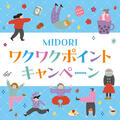 MIDORI
ワクワクポイント
キャンペーン